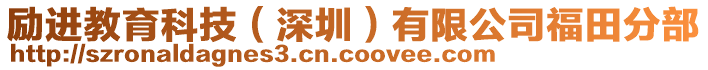 励进教育科技（深圳）有限公司福田分部
http://szronaldagnes3.cn.coovee.com